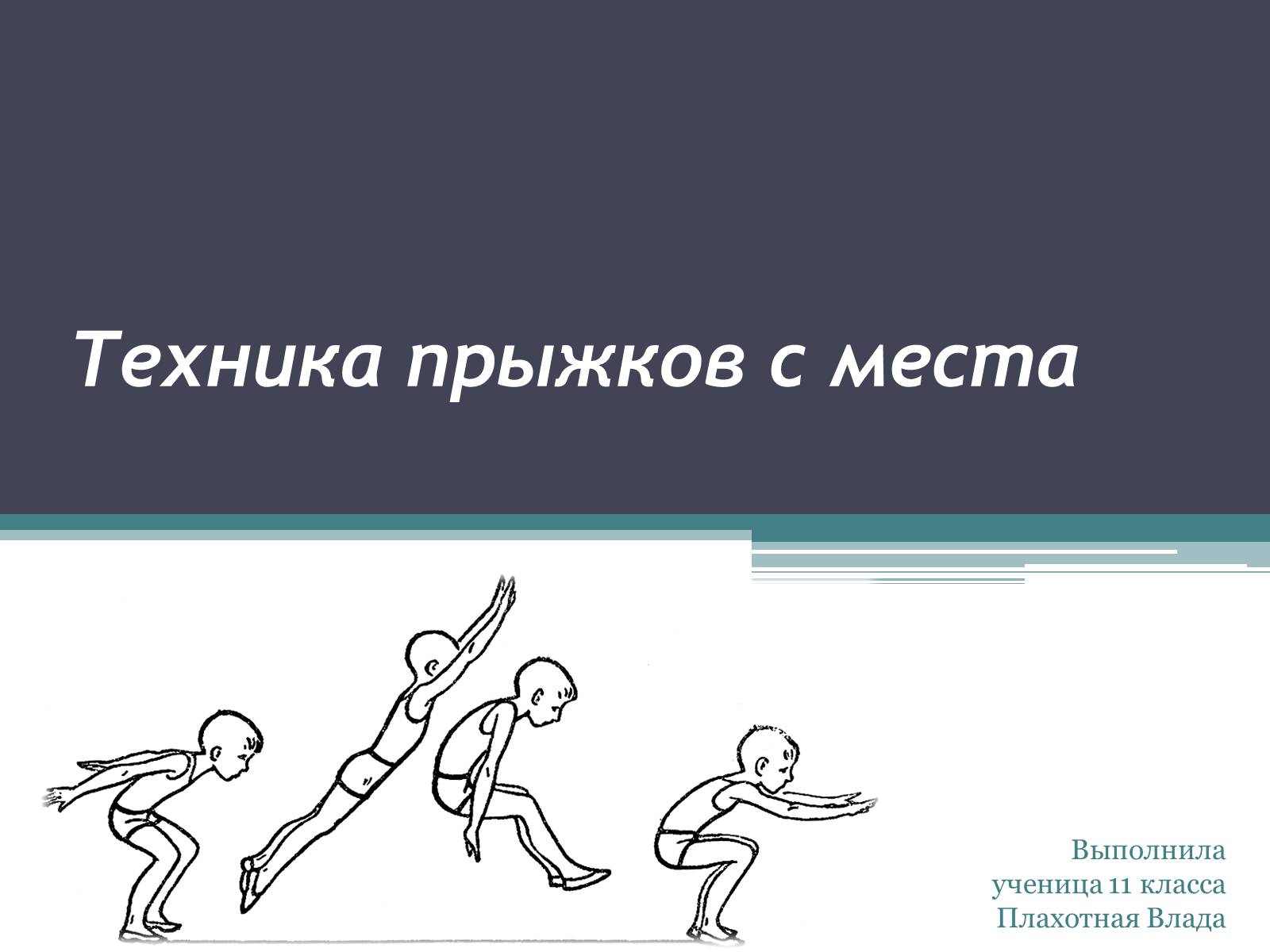 Техника прыжков с места

Выполнила
ученица 11 класса
Плахотная Влада